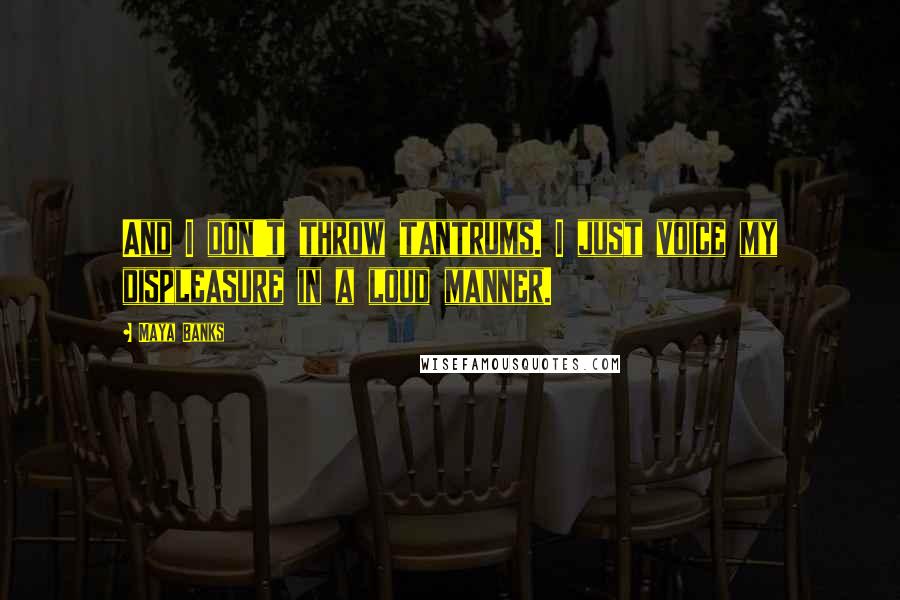 AND I DON'T THROW TANTRUMS. I JUST VOICE MY DISPLEASURE IN A LOUD MANNER.

MAYA BANKS

WISEFAMOUSQUOTES.COM